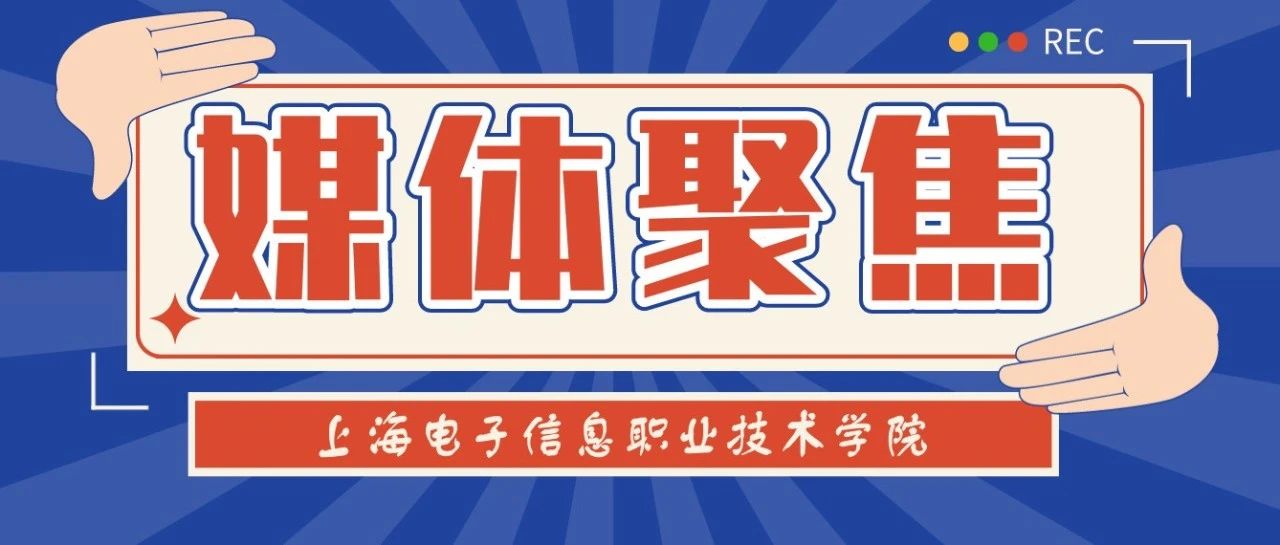 REC

媒体聚焦

上海电子信息职业技术学院